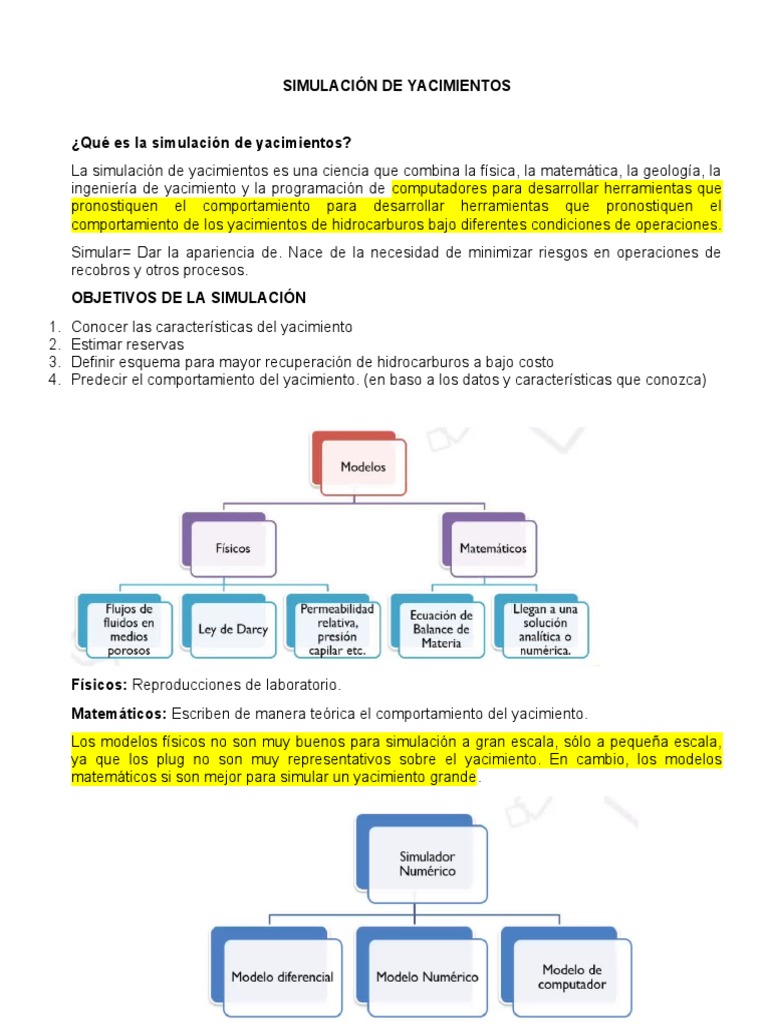 SIMULACIÓN DE YACIMIENTOS

¿Qué es la simulación de yacimientos?

La simulación de yacimientos es una ciencia que combina la física, la matemática, la geología, la ingeniería de yacimiento y la programación de computadores para desarrollar herramientas que pronostiquen el comportamiento para desarrollar herramientas que pronostiquen el comportamiento de los yacimientos de hidrocarburos bajo diferentes condiciones de operaciones.

Simular= Dar la apariencia de. Nace de la necesidad de minimizar riesgos en operaciones de recobros y otros procesos.

OBJETIVOS DE LA SIMULACIÓN

1. Conocer las características del yacimiento
2. Estimar reservas
3. Definir esquema para mayor recuperación de hidrocarburos a bajo costo
4. Predecir el comportamiento del yacimiento. (en baso a los datos y características que conozca)

Modelos

Físicos

Matemáticos

Flujos de fluidos en medios porosos

Ley de Darcy

Permeabilidad relativa, presión capilar etc.

Ecuación de Balance de Materia

Llegan a una solución analítica o numérica.

Físicos: Reproducciones de laboratorio.

Matemáticos: Escriben de manera teórica el comportamiento del yacimiento.

Los modelos físicos no son muy buenos para simulación a gran escala, sólo a pequeña escala, ya que los plug no son muy representativos sobre el yacimiento. En cambio, los modelos matemáticos si son mejor para simular un yacimiento grande.

Simulador Numérico

Modelo diferencial

Modelo Numérico

Modelo de computador